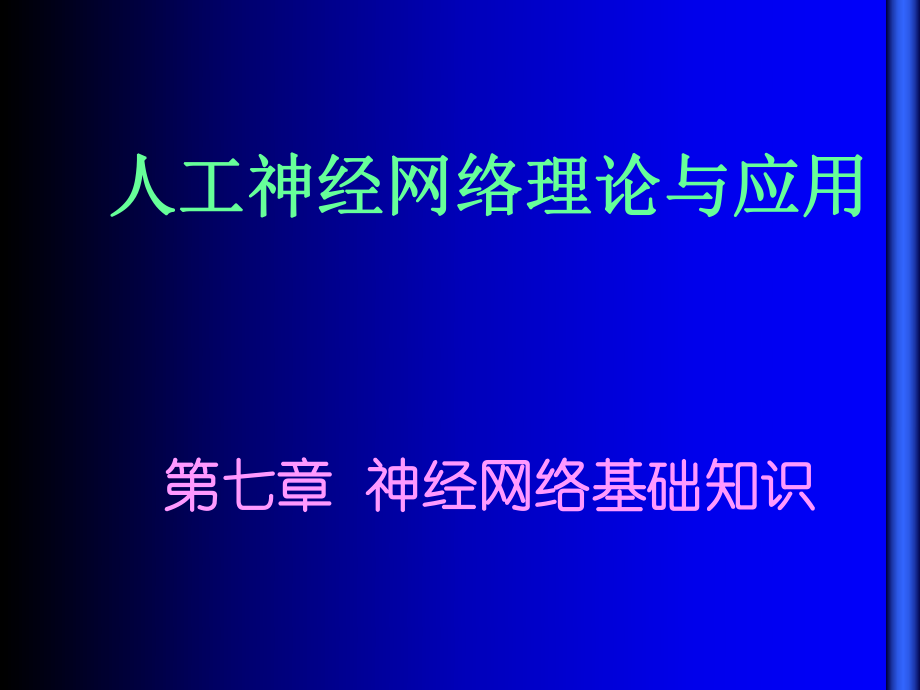 人工神经网络理论与应用

第七章 神经网络基础知识